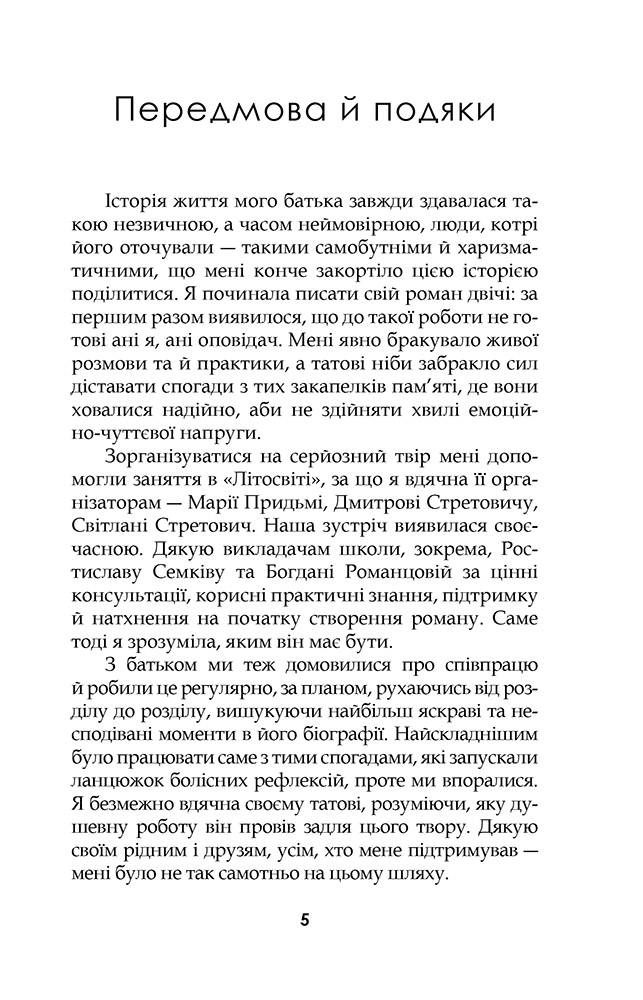 Передмова й подяки

Історія життя мого батька завжди здавалася такою незвичною, а часом неймовірною, люди, котрі його оточували — такими самобутніми й харизматичними, що мені конче закортіло цією історією поділитися. Я починала писати свій роман двічі: за першим разом виявилося, що до такої роботи не готові ані я, ані оповідач. Мені явно бракувало живої розмови та й практики, а татові ніби забракло сил діставати спогади з тих закапелків пам'яті, де вони ховалися надійно, аби не здійняти хвилі емоційно-чуттєвої напруги.

Зорганізуватися на серйозний твір мені допомогли заняття в «Літосвіті», за що я вдячна її організаторам — Марії Придьмі, Дмитрові Стретовичу, Світлані Стретович. Наша зустріч виявилася своєчасною. Дякую викладачам школи, зокрема, Ростиславу Семківу та Богдані Романцовій за цінні консультації, корисні практичні знання, підтримку й натхнення на початку створення роману. Саме тоді я зрозуміла, яким він має бути.

З батьком ми теж домовилися про співпрацю й робили це регулярно, за планом, рухаючись від розділу до розділу, вишукуючи найбільш яскраві та несподівані моменти в його біографії. Найскладнішим було працювати саме з тими спогадами, які запускали ланцюжок болісних рефлексій, проте ми впоралися. Я безмежно вдячна своєму татові, розуміючи, яку душевну роботу він провів задля цього твору. Дякую своїм рідним і друзям, усім, хто мене підтримував — мені було не так самотньо на цьому шляху.

5